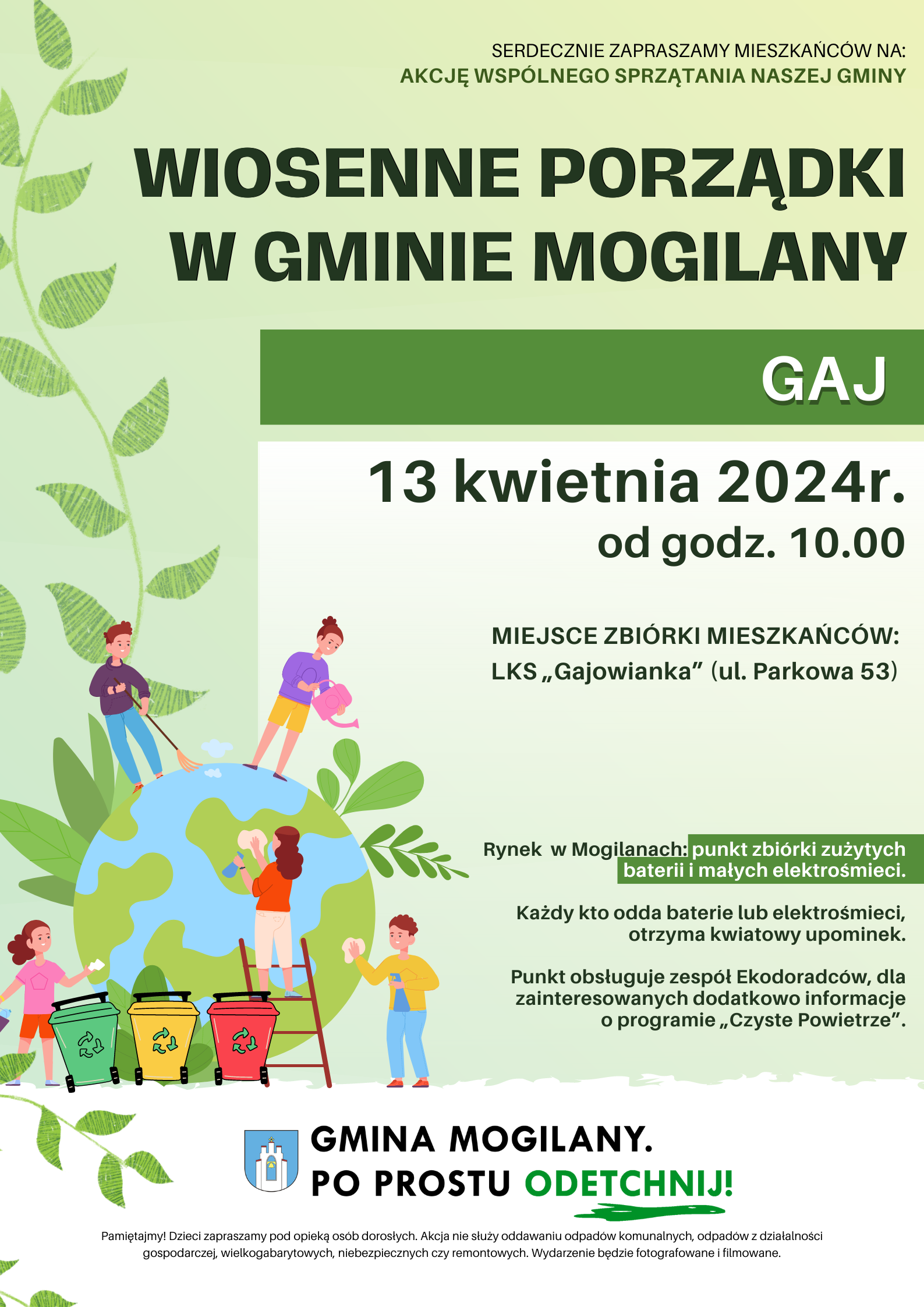 SERDECZNIE ZAPRASZAMY MIESZKAŃCÓW NA:
AKCJĘ WSPÓLNEGO SPRZĄTANIA NASZEJ GMINY

WIOSENNE PORZĄDKI W GMINIE MOGILANY

GAJ

13 kwietnia 2024r.
od godz. 10.00

MIEJSCE ZBIÓRKI MIESZKAŃCÓW:
LKS „Gajowianka” (ul. Parkowa 53)

Rynek w Mogilanach: punkt zbiórki zużytych baterii i małych elektrośmieci.

Każdy kto odda baterie lub elektrośmieci, otrzyma kwiatowy upominek.

Punkt obsługuje zespół Ekodoradców, dla zainteresowanych dodatkowo informacje o programie „Czyste Powietrze”.

GMINA MOGILANY.
PO PROSTU ODETCHNIJ!

Pamiętajmy! Dzieci zapraszamy pod opieką osób dorosłych. Akcja nie służy oddawaniu odpadów komunalnych, odpadów z działalności gospodarczej, wielkogabarytowych, niebezpiecznych czy remontowych. Wydarzenie będzie fotografowane i filmowane.